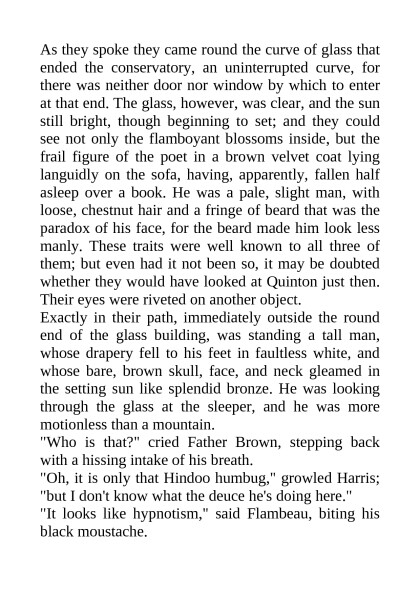 As they spoke they came round the curve of glass that ended the conservatory, an uninterrupted curve, for there was neither door nor window by which to enter at that end. The glass, however, was clear, and the sun still bright, though beginning to set; and they could see not only the flamboyant blossoms inside, but the frail figure of the poet in a brown velvet coat lying languidly on the sofa, having, apparently, fallen half asleep over a book. He was a pale, slight man, with loose, chestnut hair and a fringe of beard that was the paradox of his face, for the beard made him look less manly. These traits were well known to all three of them; but even had it not been so, it may be doubted whether they would have looked at Quinton just then. Their eyes were riveted on another object.
Exactly in their path, immediately outside the round end of the glass building, was standing a tall man, whose drapery fell to his feet in faultless white, and whose bare, brown skull, face, and neck gleamed in the setting sun like splendid bronze. He was looking through the glass at the sleeper, and he was more motionless than a mountain.
"Who is that?" cried Father Brown, stepping back with a hissing intake of his breath.
"Oh, it is only that Hindoo humbug," growled Harris; "but I don't know what the deuce he's doing here."
"It looks like hypnotism," said Flambeau, biting his black moustache.